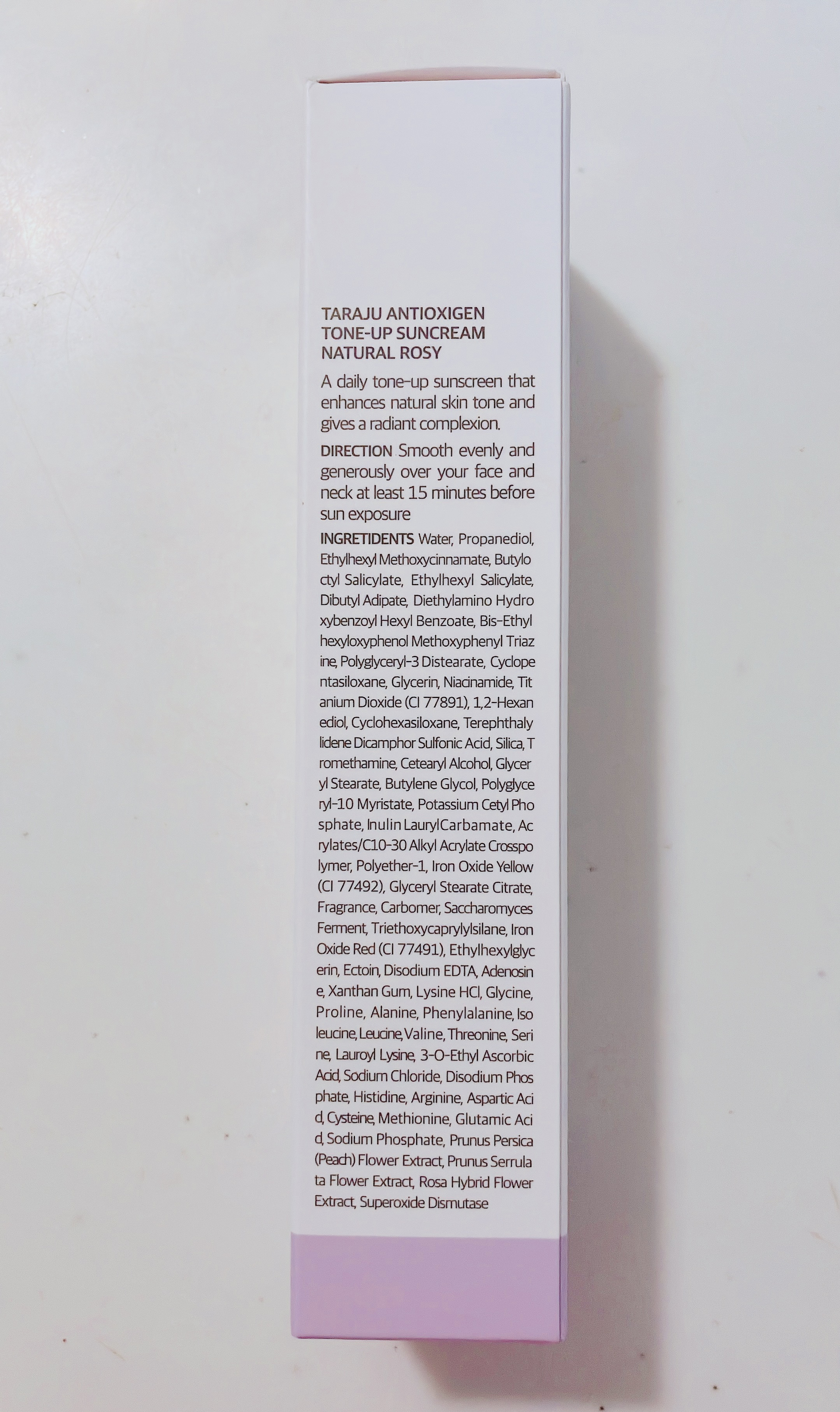 TARAJU ANTIOXIGEN
TONE-UP SUNCREAM
NATURAL ROSY

A daily tone-up sunscreen that enhances natural skin tone and gives a radiant complexion.

DIRECTION Smooth evenly and generously over your face and neck at least 15 minutes before sun exposure

INGRETIDENTS Water, Propanediol, Ethylhexyl Methoxycinnamate, Butyloctyl Salicylate, Ethylhexyl Salicylate, Dibutyl Adipate, Diethylamino Hydroxybenzoyl Hexyl Benzoate, Bis-Ethylhexyloxyphenol Methoxyphenyl Triazine, Polyglyceryl-3 Distearate, Cyclopentasiloxane, Glycerin, Niacinamide, Titanium Dioxide (CI 77891), 1,2-Hexanediol, Cyclohexasiloxane, Terephthalylidene Dicamphor Sulfonic Acid, Silica, Tromethamine, Cetearyl Alcohol, Glyceryl Stearate, Butylene Glycol, Polyglyceryl-10 Myristate, Potassium Cetyl Phosphate, Inulin LaurylCarbamate, Acrylates/C10-30 Alkyl Acrylate Crosspolymer, Polyether-1, Iron Oxide Yellow (CI 77492), Glyceryl Stearate Citrate, Fragrance, Carbomer, Saccharomyces Ferment, Triethoxycaprylylsilane, Iron Oxide Red (CI 77491), Ethylhexylglycerin, Ectoin, Disodium EDTA, Adenosine, Xanthan Gum, Lysine HCl, Glycine, Proline, Alanine, Phenylalanine, Isoleucine, Leucine, Valine, Threonine, Serine, Lauroyl Lysine, 3-O-Ethyl Ascorbic Acid, Sodium Chloride, Disodium Phosphate, Histidine, Arginine, Aspartic Acid, Cysteine, Methionine, Glutamic Acid, Sodium Phosphate, Prunus Persica (Peach) Flower Extract, Prunus Serrulata Flower Extract, Rosa Hybrid Flower Extract, Superoxide Dismutase